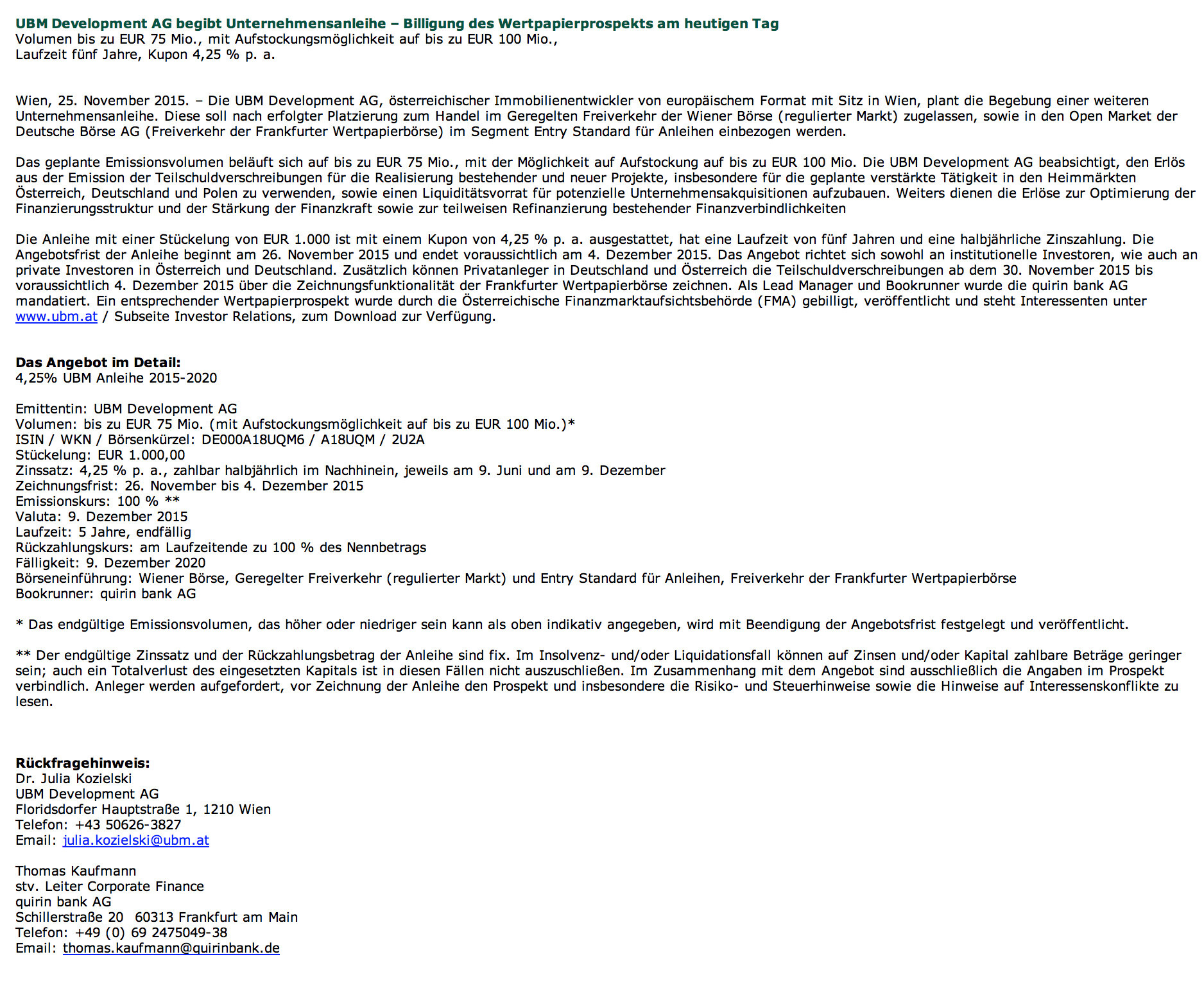 UBM Development AG begibt Unternehmensanleihe – Billigung des Wertpapierprospekts am heutigen Tag
Volumen bis zu EUR 75 Mio., mit Aufstockungsmöglichkeit auf bis zu EUR 100 Mio.,
Laufzeit fünf Jahre, Kupon 4,25 % p. a.

Wien, 25. November 2015. – Die UBM Development AG, österreichischer Immobilienentwickler von europäischem Format mit Sitz in Wien, plant die Begebung einer weiteren Unternehmensanleihe. Diese soll nach erfolgter Platzierung zum Handel im Geregelten Freiverkehr der Wiener Börse (regulierter Markt) zugelassen, sowie in den Open Market der Deutsche Börse AG (Freiverkehr der Frankfurter Wertpapierbörse) im Segment Entry Standard für Anleihen einbezogen werden.

Das geplante Emissionsvolumen beläuft sich auf bis zu EUR 75 Mio., mit der Möglichkeit auf Aufstockung auf bis zu EUR 100 Mio. Die UBM Development AG beabsichtigt, den Erlös aus der Emission der Teilschuldverschreibungen für die Realisierung bestehender und neuer Projekte, insbesondere für die geplante verstärkte Tätigkeit in den Heimmärkten Österreich, Deutschland und Polen zu verwenden, sowie einen Liquiditätsvorrat für potenzielle Unternehmensakquisitionen aufzubauen. Weiters dienen die Erlöse zur Optimierung der Finanzierungsstruktur und der Stärkung der Finanzkraft sowie zur teilweisen Refinanzierung bestehender Finanzverbindlichkeiten

Die Anleihe mit einer Stückelung von EUR 1.000 ist mit einem Kupon von 4,25 % p. a. ausgestattet, hat eine Laufzeit von fünf Jahren und eine halbjährliche Zinszahlung. Die Angebotsfrist der Anleihe beginnt am 26. November 2015 und endet voraussichtlich am 4. Dezember 2015. Das Angebot richtet sich sowohl an institutionelle Investoren, wie auch an private Investoren in Österreich und Deutschland. Zusätzlich können Privatanleger in Deutschland und Österreich die Teilschuldverschreibungen ab dem 30. November 2015 bis voraussichtlich 4. Dezember 2015 über die Zeichnungsfunktionalität der Frankfurter Wertpapierbörse zeichnen. Als Lead Manager und Bookrunner wurde die quirin bank AG mandatiert. Ein entsprechender Wertpapierprospekt wurde durch die Österreichische Finanzmarktaufsichtsbehörde (FMA) gebilligt, veröffentlicht und steht Interessenten unter www.ubm.at / Subseite Investor Relations, zum Download zur Verfügung.

Das Angebot im Detail:
4,25% UBM Anleihe 2015-2020

Emittentin: UBM Development AG
Volumen: bis zu EUR 75 Mio. (mit Aufstockungsmöglichkeit auf bis zu EUR 100 Mio.)*
ISIN / WKN / Börsenkürzel: DE000A18UQM6 / A18UQM / 2U2A
Stückelung: EUR 1.000,00
Zinssatz: 4,25 % p. a., zahlbar halbjährlich im Nachhinein, jeweils am 9. Juni und am 9. Dezember
Zeichnungsfrist: 26. November bis 4. Dezember 2015
Emissionskurs: 100 % **
Valuta: 9. Dezember 2015
Laufzeit: 5 Jahre, endfällig
Rückzahlungskurs: am Laufzeitende zu 100 % des Nennbetrags
Fälligkeit: 9. Dezember 2020
Börseneinführung: Wiener Börse, Geregelter Freiverkehr (regulierter Markt) und Entry Standard für Anleihen, Freiverkehr der Frankfurter Wertpapierbörse
Bookrunner: quirin bank AG

* Das endgültige Emissionsvolumen, das höher oder niedriger sein kann als oben indikativ angegeben, wird mit Beendigung der Angebotsfrist festgelegt und veröffentlicht.

** Der endgültige Zinssatz und der Rückzahlungsbetrag der Anleihe sind fix. Im Insolvenz- und/oder Liquidationsfall können auf Zinsen und/oder Kapital zahlbare Beträge geringer sein; auch ein Totalverlust des eingesetzten Kapitals ist in diesen Fällen nicht auszuschließen. Im Zusammenhang mit dem Angebot sind ausschließlich die Angaben im Prospekt verbindlich. Anleger werden aufgefordert, vor Zeichnung der Anleihe den Prospekt und insbesondere die Risiko- und Steuerhinweise sowie die Hinweise auf Interessenskonflikte zu lesen.

Rückfragehinweis:
Dr. Julia Kozielski
UBM Development AG
Floridsdorfer Hauptstraße 1, 1210 Wien
Telefon: +43 50626-3827
Email: julia.kozielski@ubm.at

Thomas Kaufmann
stv. Leiter Corporate Finance
quirin bank AG
Schillerstraße 20 60313 Frankfurt am Main
Telefon: +49 (0) 69 2475049-38
Email: thomas.kaufmann@quirinbank.de